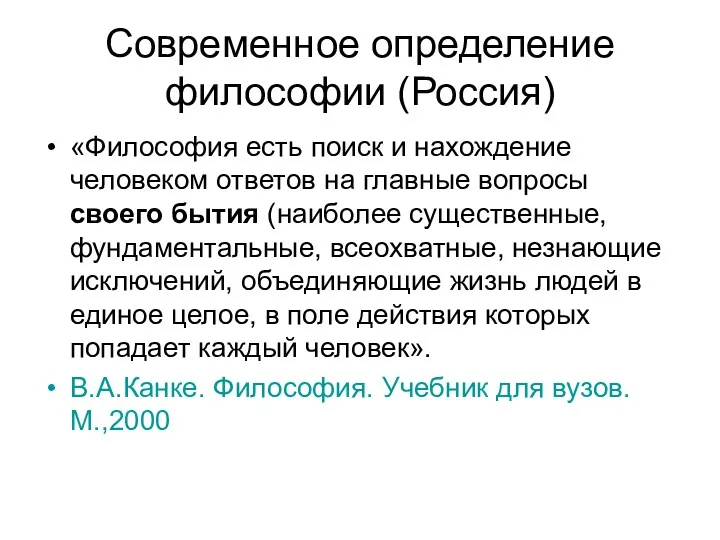 Современное определение философии (Россия)

• «Философия есть поиск и нахождение человеком ответов на главные вопросы своего бытия (наиболее существенные, фундаментальные, всеохватные, незнающие исключений, объединяющие жизнь людей в единое целое, в поле действия которых попадает каждый человек».

• В.А.Канке. Философия. Учебник для вузов. М.,2000